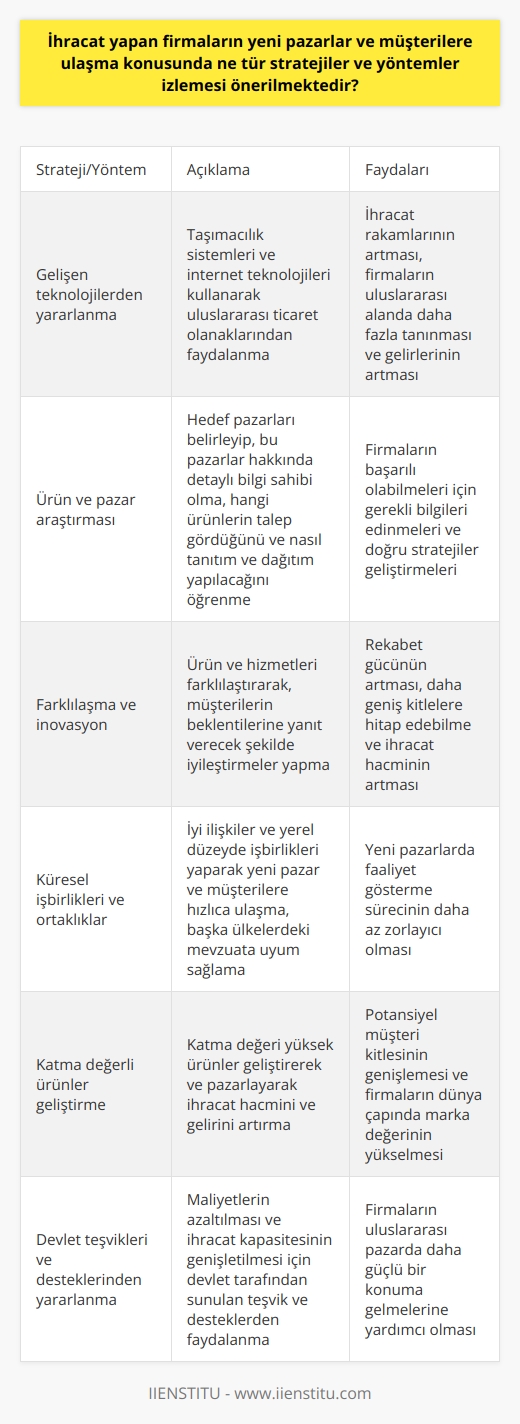 İhracat yapan firmaların yeni pazarlar ve müşterilere ulaşma konusunda ne tür stratejiler ve yöntemler izlemesi önerilmektedir?

| Strateji/Yöntem | Açıklama | Faydaları |
|---|---|---|
| Gelişen teknolojilerden yararlanma | Taşımacılık sistemleri ve internet teknolojileri kullanarak uluslararası ticaret olanaklarından faydalanma | İhracat rakamlarının artması, firmaların uluslararası alanda daha fazla tanınması ve gelirlerinin artması |
| Ürün ve pazar araştırması | Hedef pazarları belirleyip, bu pazarlar hakkında detaylı bilgi sahibi olma, hangi ürünlerin talep gördüğünü ve nasıl tanıtım ve dağıtım yapılacağını öğrenme | Firmaların başarılı olabilmeleri için gerekli bilgileri edinmeleri ve doğru stratejiler geliştirmeleri |
| Farklılaşma ve inovasyon | Ürün ve hizmetleri farklılaştırarak, müşterilerin beklentilerine yanıt verecek şekilde iyileştirmeler yapma | Rekabet gücünün artması, daha geniş kitlelere hitap edebilme ve ihracat hacminin artması |
| Küresel işbirlikleri ve ortaklıklar | İyi ilişkiler ve yerel düzeyde işbirlikleri yaparak yeni pazar ve müşterilere hızlıca ulaşma, başka ülkelerdeki mevzuata uyum sağlama | Yeni pazarlarda faaliyet gösterme sürecinin daha az zorlayıcı olması |
| Katma değerli ürünler geliştirme | Katma değeri yüksek ürünler geliştirerek ve pazarlayarak ihracat hacmini ve gelirini artırma | Potansiyel müşteri kitlesinin genişlemesi ve firmaların dünya çapında marka değerinin yükselmesi |
| Devlet teşvikleri ve desteklerinden yararlanma | Maliyetlerin azaltılması ve ihracat kapasitesinin genişletilmesi için devlet tarafından sunulan teşvik ve desteklerden faydalanma | Firmaların uluslararası pazarda daha güçlü bir konuma gelmelerine yardımcı olması |

IIENSTITU - www.iienstitu.com